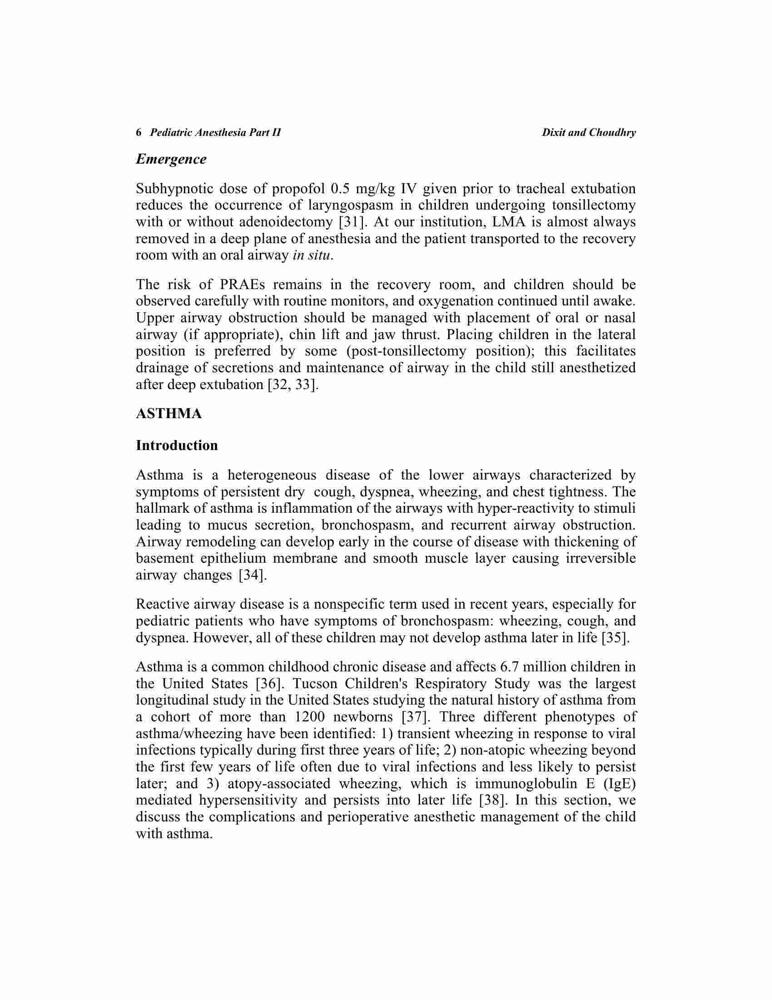 6 Pediatric Anesthesia Part II Dixit and Choudhry

Emergence

Subhypnotic dose of propofol 0.5 mg/kg IV given prior to tracheal extubation reduces the occurrence of laryngospasm in children undergoing tonsillectomy with or without adenoidectomy [31]. At our institution, LMA is almost always removed in a deep plane of anesthesia and the patient transported to the recovery room with an oral airway in situ.

The risk of PRAEs remains in the recovery room, and children should be observed carefully with routine monitors, and oxygenation continued until awake. Upper airway obstruction should be managed with placement of oral or nasal airway (if appropriate), chin lift and jaw thrust. Placing children in the lateral position is preferred by some (post-tonsillectomy position); this facilitates drainage of secretions and maintenance of airway in the child still anesthetized after deep extubation [32, 33].

ASTHMA

Introduction

Asthma is a heterogeneous disease of the lower airways characterized by symptoms of persistent dry cough, dyspnea, wheezing, and chest tightness. The hallmark of asthma is inflammation of the airways with hyper-reactivity to stimuli leading to mucus secretion, bronchospasm, and recurrent airway obstruction. Airway remodeling can develop early in the course of disease with thickening of basement epithelium membrane and smooth muscle layer causing irreversible airway changes [34].

Reactive airway disease is a nonspecific term used in recent years, especially for pediatric patients who have symptoms of bronchospasm: wheezing, cough, and dyspnea. However, all of these children may not develop asthma later in life [35].

Asthma is a common childhood chronic disease and affects 6.7 million children in the United States [36]. Tucson Children's Respiratory Study was the largest longitudinal study in the United States studying the natural history of asthma from a cohort of more than 1200 newborns [37]. Three different phenotypes of asthma/wheezing have been identified: 1) transient wheezing in response to viral infections typically during first three years of life; 2) non-atopic wheezing beyond the first few years of life often due to viral infections and less likely to persist later; and 3) atopy-associated wheezing, which is immunoglobulin E (IgE) mediated hypersensitivity and persists into later life [38]. In this section, we discuss the complications and perioperative anesthetic management of the child with asthma.